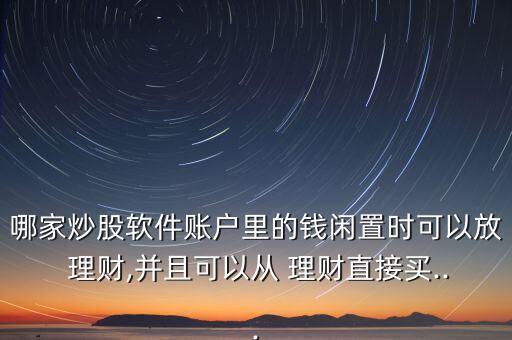 哪家炒股软件账户里的钱闲置时可以放理财,并且可以从 理财直接买..